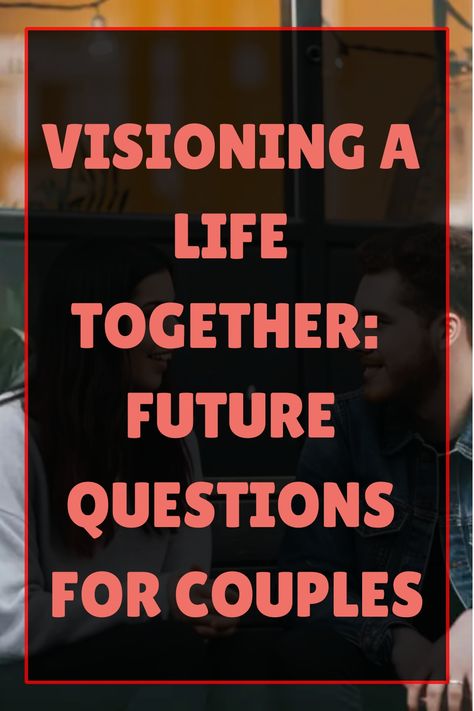 VISIONING A LIFE TOGETHER: FUTURE QUESTIONS FOR COUPLES